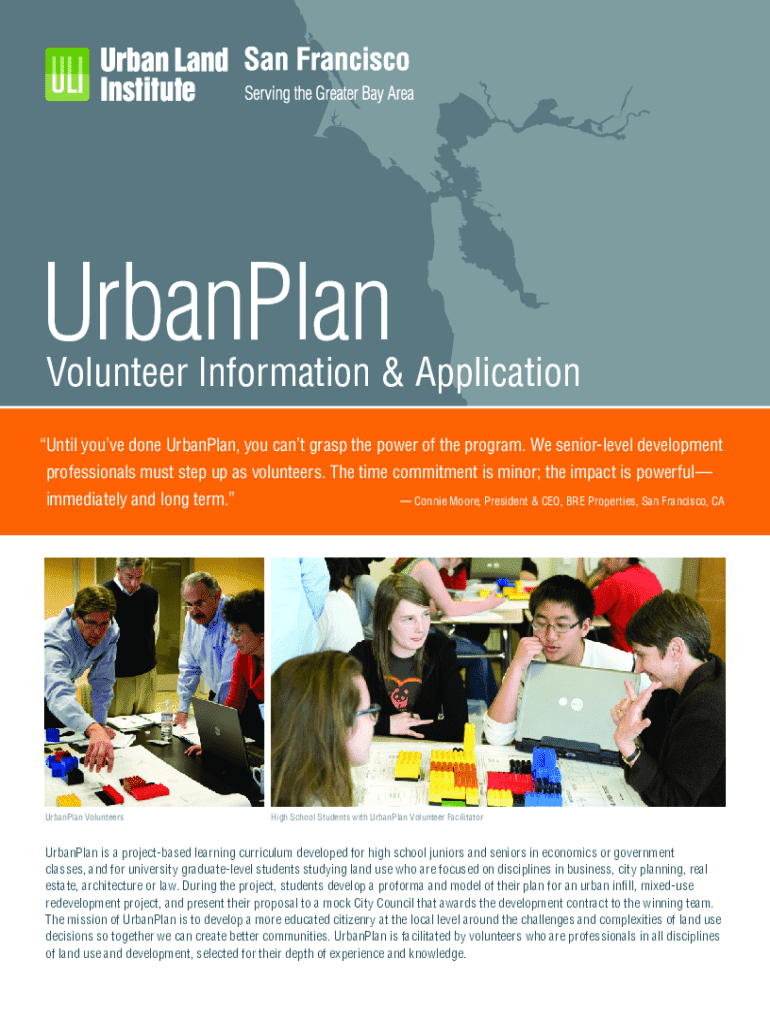 ULI Urban Land Institute San Francisco
Serving the Greater Bay Area

UrbanPlan

Volunteer Information & Application

“Until you’ve done UrbanPlan, you can’t grasp the power of the program. We senior-level development professionals must step up as volunteers. The time commitment is minor; the impact is powerful—immediately and long term.” — Connie Moore, President & CEO, BRE Properties, San Francisco, CA

UrbanPlan Volunteers

High School Students with UrbanPlan Volunteer Facilitator

UrbanPlan is a project-based learning curriculum developed for high school juniors and seniors in economics or government classes, and for university graduate-level students studying land use who are focused on disciplines in business, city planning, real estate, architecture or law. During the project, students develop a proforma and model of their plan for an urban infill, mixed-use redevelopment project, and present their proposal to a mock City Council that awards the development contract to the winning team. The mission of UrbanPlan is to develop a more educated citizenry at the local level around the challenges and complexities of land use decisions so together we can create better communities. UrbanPlan is facilitated by volunteers who are professionals in all disciplines of land use and development, selected for their depth of experience and knowledge.